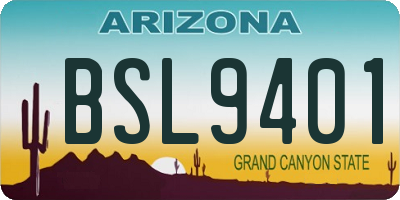 ARIZONA

BSL9401

GRAND CANYON STATE